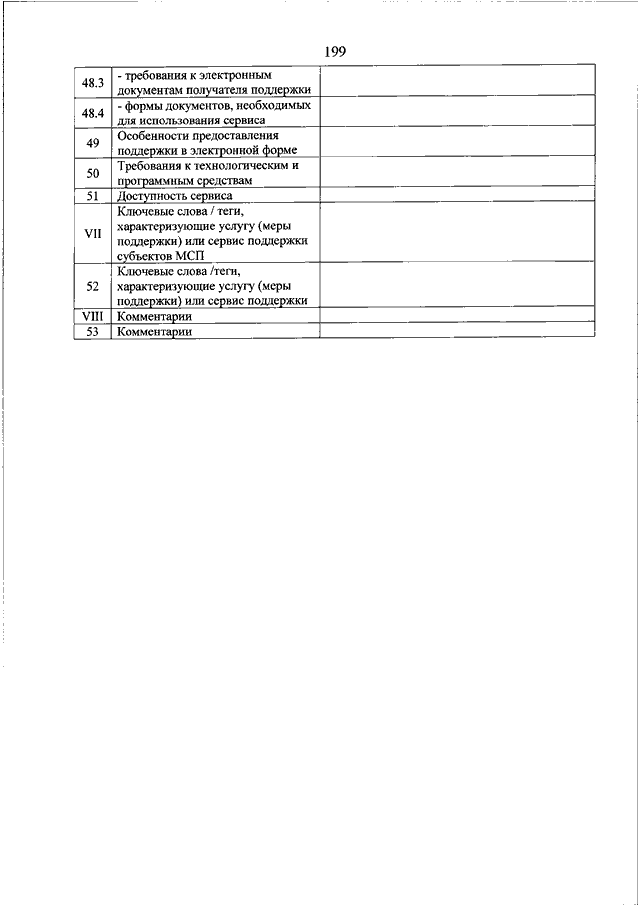 199

| | | |
|---|---|---|
| 48.3 | - требования к электронным документам получателя поддержки | |
| 48.4 | - формы документов, необходимых для использования сервиса | |
| 49 | Особенности предоставления поддержки в электронной форме | |
| 50 | Требования к технологическим и программным средствам | |
| 51 | Доступность сервиса | |
| VII | Ключевые слова / теги, характеризующие услугу (меры поддержки) или сервис поддержки субъектов МСП | |
| 52 | Ключевые слова /теги, характеризующие услугу (меры поддержки) или сервис поддержки | |
| VIII | Комментарии | |
| 53 | Комментарии | |